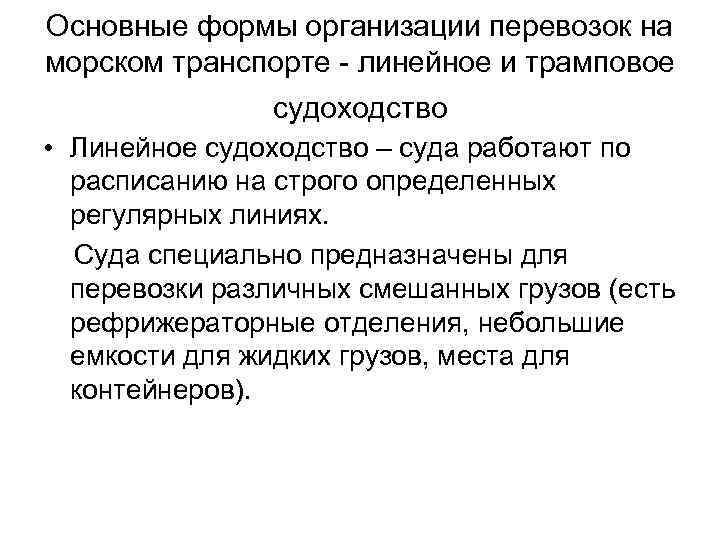 Основные формы организации перевозок на морском транспорте - линейное и трамповое судоходство

• Линейное судоходство – суда работают по расписанию на строго определенных регулярных линиях.

Суда специально предназначены для перевозки различных смешанных грузов (есть рефрижераторные отделения, небольшие емкости для жидких грузов, места для контейнеров).